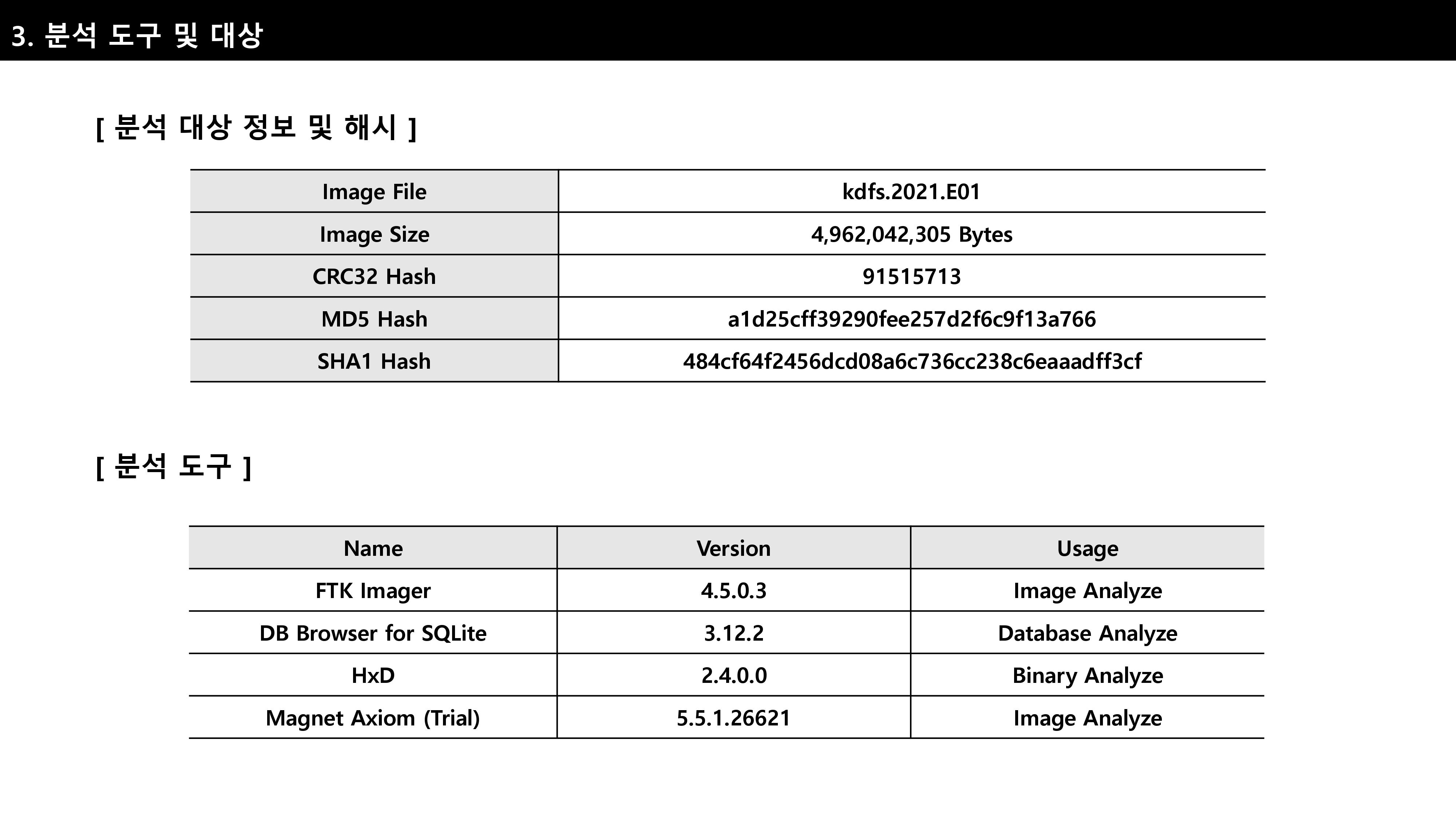 3. 분석 도구 및 대상

[ 분석 대상 정보 및 해시 ]

| Image File | kdfs.2021.E01 |
|---|---|
| Image Size | 4,962,042,305 Bytes |
| CRC32 Hash | 91515713 |
| MD5 Hash | a1d25cff39290fee257d2f6c9f13a766 |
| SHA1 Hash | 484cf64f2456dcd08a6c736cc238c6eaaadff3cf |

[ 분석 도구 ]

| Name | Version | Usage |
|---|---|---|
| FTK Imager | 4.5.0.3 | Image Analyze |
| DB Browser for SQLite | 3.12.2 | Database Analyze |
| HxD | 2.4.0.0 | Binary Analyze |
| Magnet Axiom (Trial) | 5.5.1.26621 | Image Analyze |